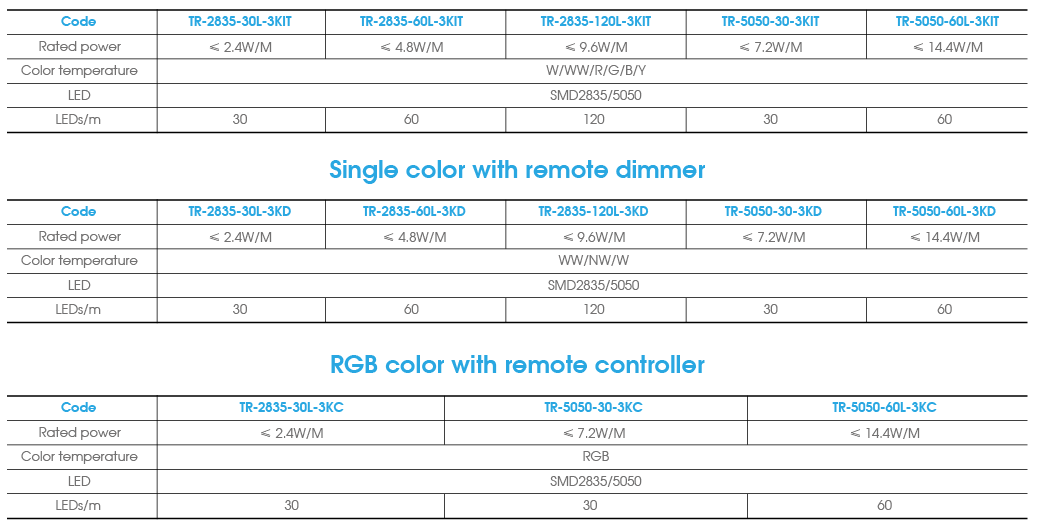 | Code | TR-2835-30L-3KIT | TR-2835-60L-3KIT | TR-2835-120L-3KIT | TR-5050-30-3KIT | TR-5050-60L-3KIT |
|---|---|---|---|---|---|
| Rated power | ≤ 2.4W/M | ≤ 4.8W/M | ≤ 9.6W/M | ≤ 7.2W/M | ≤ 14.4W/M |
| Color temperature | W/WW/R/G/B/Y | | | | |
| LED | SMD2835/5050 | | | | |
| LEDs/m | 30 | 60 | 120 | 30 | 60 |

Single color with remote dimmer

| Code | TR-2835-30L-3KD | TR-2835-60L-3KD | TR-2835-120L-3KD | TR-5050-30-3KD | TR-5050-60L-3KD |
|---|---|---|---|---|---|
| Rated power | ≤ 2.4W/M | ≤ 4.8W/M | ≤ 9.6W/M | ≤ 7.2W/M | ≤ 14.4W/M |
| Color temperature | WW/NW/W | | | | |
| LED | SMD2835/5050 | | | | |
| LEDs/m | 30 | 60 | 120 | 30 | 60 |

RGB color with remote controller

| Code | TR-2835-30L-3KC | TR-5050-30-3KC | TR-5050-60L-3KC |
|---|---|---|---|
| Rated power | ≤ 2.4W/M | ≤ 7.2W/M | ≤ 14.4W/M |
| Color temperature | RGB | | |
| LED | SMD2835/5050 | | |
| LEDs/m | 30 | 30 | 60 |